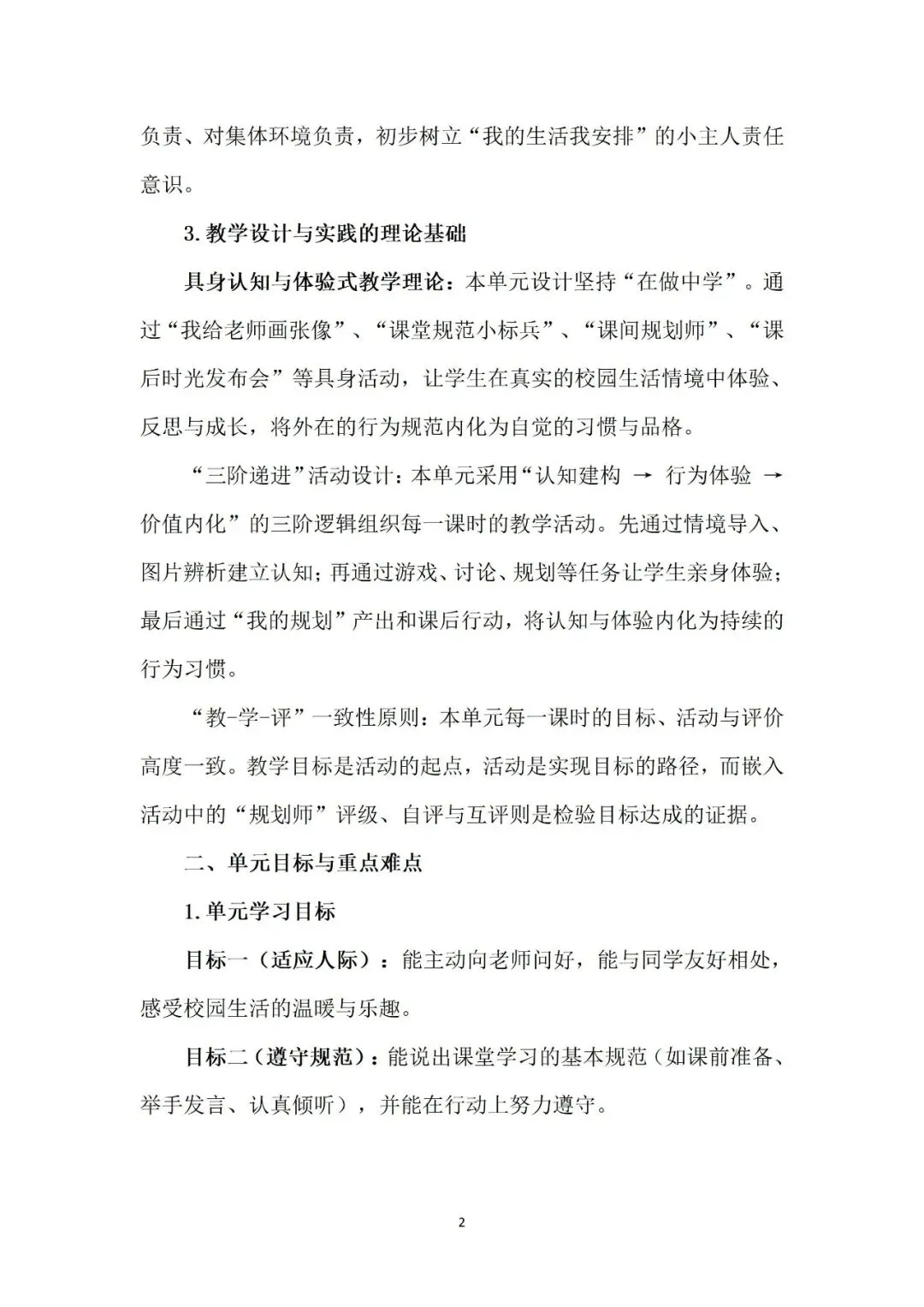 负责、对集体环境负责，初步树立“我的生活我安排”的小主人责任意识。

3.教学设计与实践的理论基础

具身认知与体验式教学理论：本单元设计坚持“在做中学”。通过“我给老师画张像”、“课堂规范小标兵”、“课间规划师”、“课后时光发布会”等具身活动，让学生在真实的校园生活情境中体验、反思与成长，将外在的行为规范内化为自觉的习惯与品格。

“三阶递进”活动设计：本单元采用“认知建构 → 行为体验 → 价值内化”的三阶逻辑组织每一课时的教学活动。先通过情境导入、图片辨析建立认知；再通过游戏、讨论、规划等任务让学生亲身体验；最后通过“我的规划”产出和课后行动，将认知与体验内化为持续的行为习惯。

“教-学-评”一致性原则：本单元每一课时的目标、活动与评价高度一致。教学目标是活动的起点，活动是实现目标的路径，而嵌入活动中的“规划师”评级、自评与互评则是检验目标达成的证据。

二、单元目标与重点难点

1.单元学习目标

目标一（适应人际）：能主动向老师问好，能与同学友好相处，感受校园生活的温暖与乐趣。

目标二（遵守规范）：能说出课堂学习的基本规范（如课前准备、举手发言、认真倾听），并能在行动上努力遵守。

2